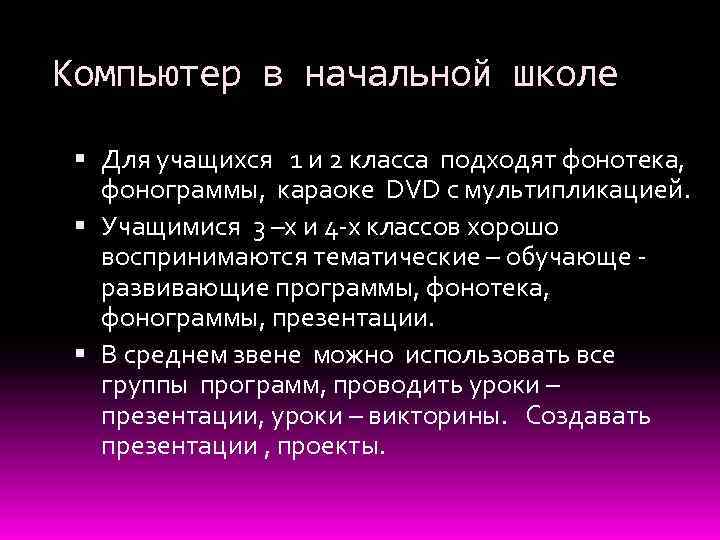 Компьютер в начальной школе

▪ Для учащихся 1 и 2 класса подходят фонотека, фонограммы, караоке DVD с мультипликацией.

▪ Учащимися 3 –х и 4-х классов хорошо воспринимаются тематические – обучающе - развивающие программы, фонотека, фонограммы, презентации.

▪ В среднем звене можно использовать все группы программ, проводить уроки – презентации, уроки – викторины. Создавать презентации , проекты.